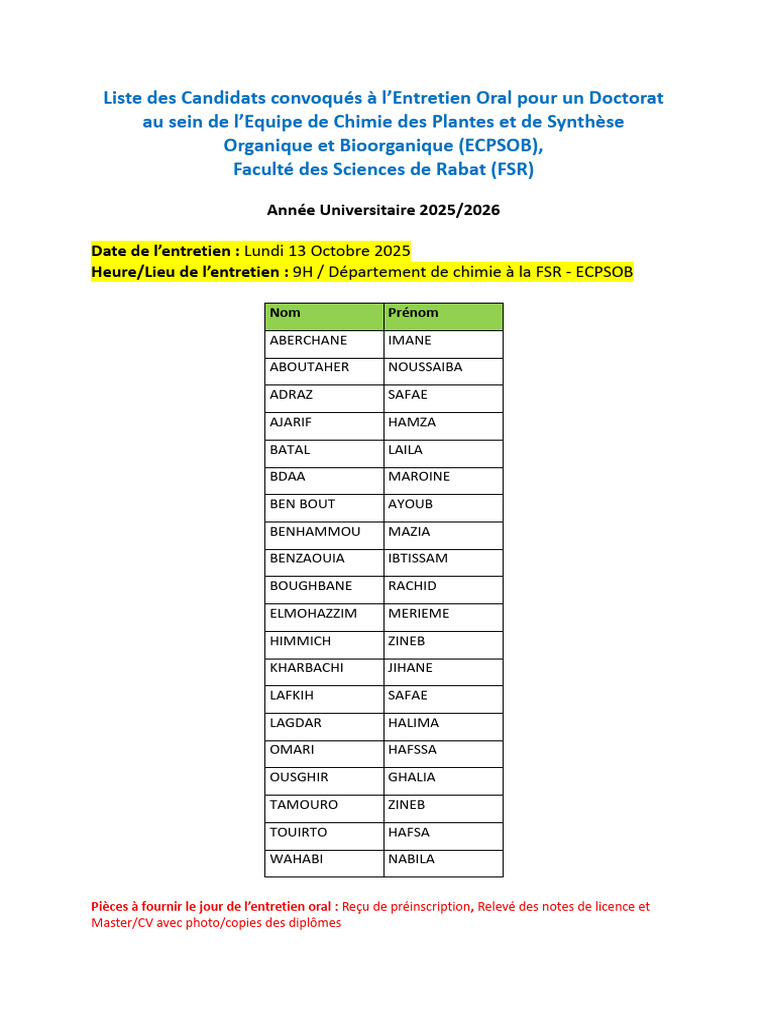 Liste des Candidats convoqués à l'Entretien Oral pour un Doctorat au sein de l'Equipe de Chimie des Plantes et de Synthèse Organique et Bioorganique (ECPSOB), Faculté des Sciences de Rabat (FSR)

Année Universitaire 2025/2026

Date de l'entretien : Lundi 13 Octobre 2025
Heure/Lieu de l'entretien : 9H / Département de chimie à la FSR - ECPSOB

| Nom | Prénom |
|---|---|
| ABERCHANE | IMANE |
| ABOUTAHER | NOUSSAIBA |
| ADRAZ | SAFAE |
| AJARIF | HAMZA |
| BATAL | LAILA |
| BDAA | MAROINE |
| BEN BOUT | AYOUB |
| BENHAMMOU | MAZIA |
| BENZAOUIA | IBTISSAM |
| BOUGHBANE | RACHID |
| ELMOHAZZIM | MERIEME |
| HIMMICH | ZINEB |
| KHARBACHI | JIHANE |
| LAFKIH | SAFAE |
| LAGDAR | HALIMA |
| OMARI | HAFSSA |
| OUSGHIR | GHALIA |
| TAMOURO | ZINEB |
| TOUIRTO | HAFSA |
| WAHABI | NABILA |

Pièces à fournir le jour de l'entretien oral : Reçu de préinscription, Relevé des notes de licence et Master/CV avec photo/copies des diplômes